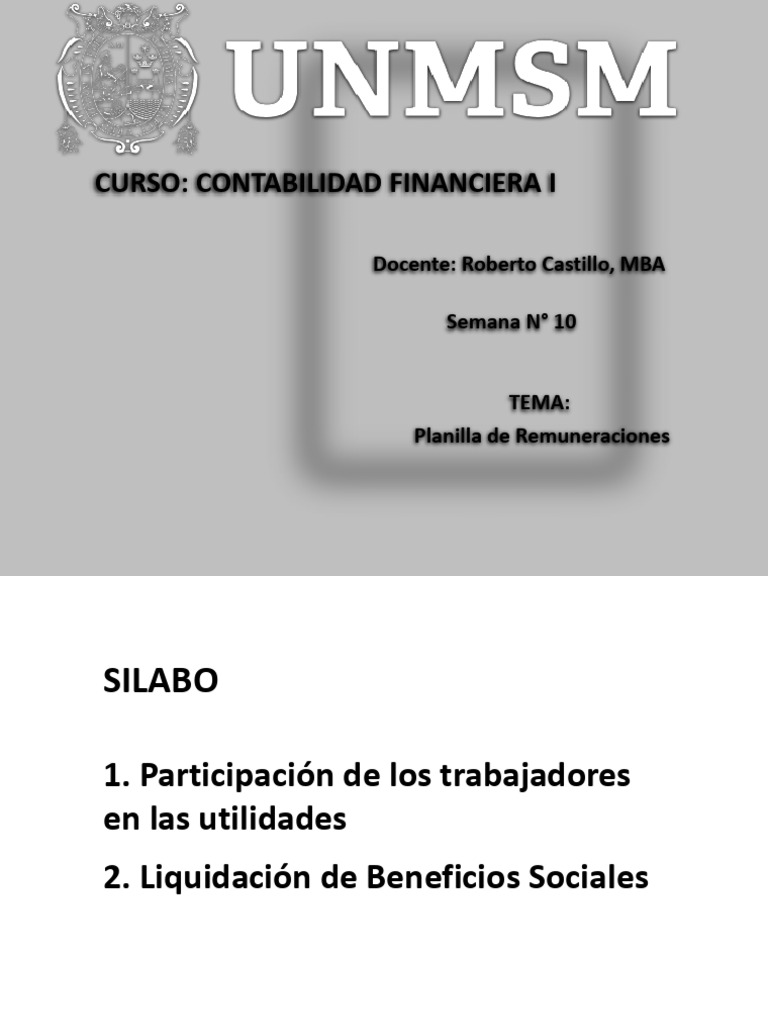 UNMSM

CURSO: CONTABILIDAD FINANCIERA I

Docente: Roberto Castillo, MBA

Semana N° 10

TEMA:
Planilla de Remuneraciones

SILABO

1. Participación de los trabajadores en las utilidades

2. Liquidación de Beneficios Sociales